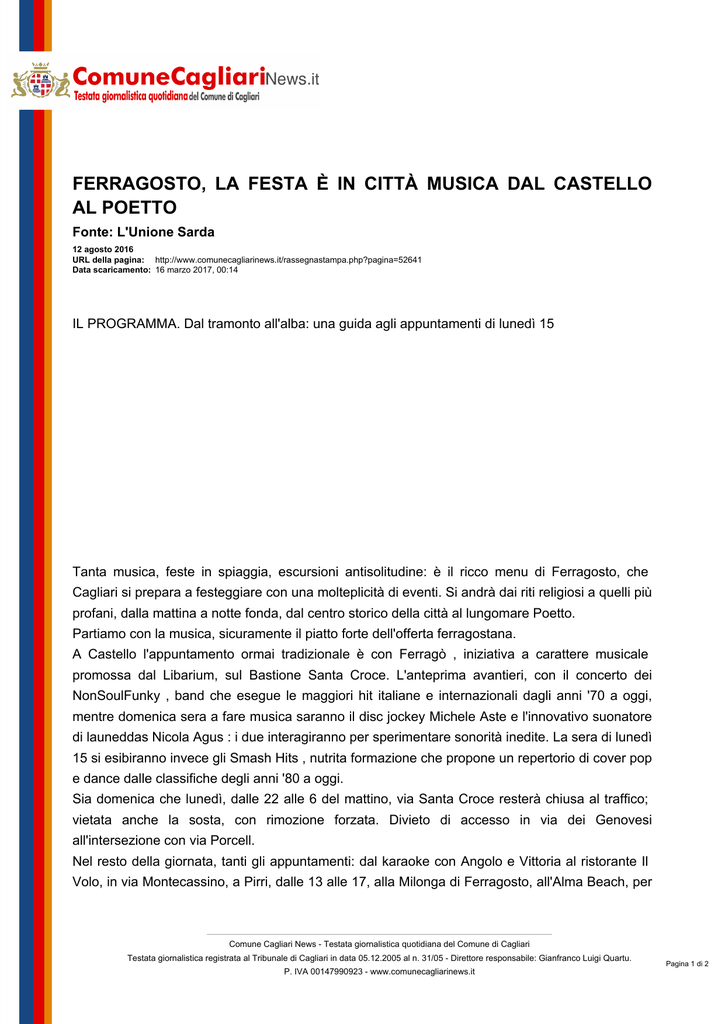 ComuneCagliariNews.it
Testata giornalistica quotidiana del Comune di Cagliari

FERRAGOSTO, LA FESTA È IN CITTÀ MUSICA DAL CASTELLO AL POETTO

Fonte: L'Unione Sarda

12 agosto 2016
URL della pagina: http://www.comunecagliarinews.it/rassegnastampa.php?pagina=52641
Data scaricamento: 16 marzo 2017, 00:14

IL PROGRAMMA. Dal tramonto all'alba: una guida agli appuntamenti di lunedì 15

Tanta musica, feste in spiaggia, escursioni antisolitudine: è il ricco menu di Ferragosto, che Cagliari si prepara a festeggiare con una molteplicità di eventi. Si andrà dai riti religiosi a quelli più profani, dalla mattina a notte fonda, dal centro storico della città al lungomare Poetto.
Partiamo con la musica, sicuramente il piatto forte dell'offerta ferragostana.
A Castello l'appuntamento ormai tradizionale è con Ferragò , iniziativa a carattere musicale promossa dal Libarium, sul Bastione Santa Croce. L'anteprima avantieri, con il concerto dei NonSoulFunky , band che esegue le maggiori hit italiane e internazionali dagli anni '70 a oggi, mentre domenica sera a fare musica saranno il disc jockey Michele Aste e l'innovativo suonatore di launeddas Nicola Agus : i due interagiranno per sperimentare sonorità inedite. La sera di lunedì 15 si esibiranno invece gli Smash Hits , nutrita formazione che propone un repertorio di cover pop e dance dalle classifiche degli anni '80 a oggi.
Sia domenica che lunedì, dalle 22 alle 6 del mattino, via Santa Croce resterà chiusa al traffico; vietata anche la sosta, con rimozione forzata. Divieto di accesso in via dei Genovesi all'intersezione con via Porcell.
Nel resto della giornata, tanti gli appuntamenti: dal karaoke con Angolo e Vittoria al ristorante Il Volo, in via Montecassino, a Pirri, dalle 13 alle 17, alla Milonga di Ferragosto, all'Alma Beach, per

Comune Cagliari News - Testata giornalistica quotidiana del Comune di Cagliari
Testata giornalistica registrata al Tribunale di Cagliari in data 05.12.2005 al n. 31/05 - Direttore responsabile: Gianfranco Luigi Quartu.
P. IVA 00147990923 - www.comunecagliarinews.it

Pagina 1 di 2